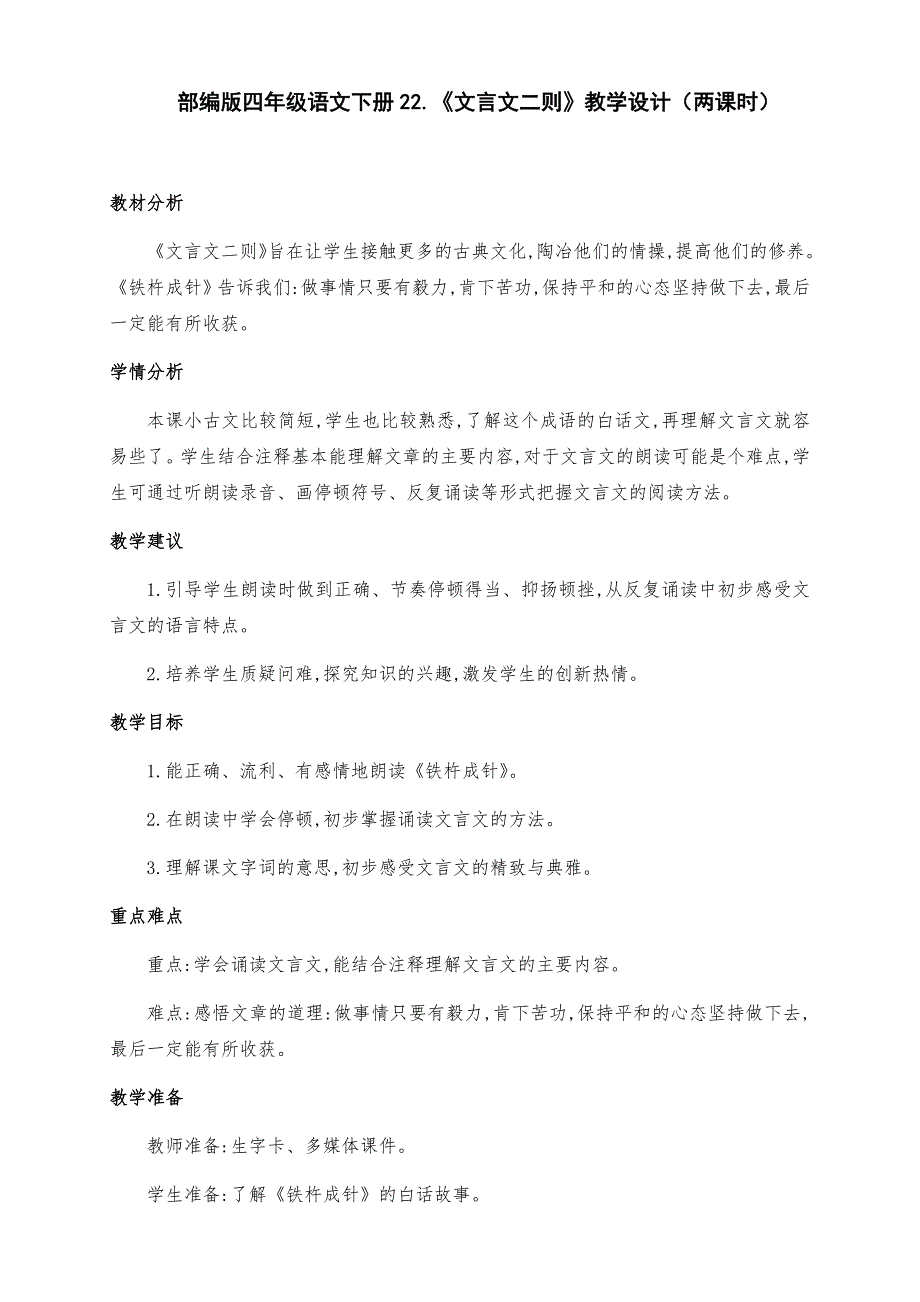 部编版四年级语文下册 22.《文言文二则》教学设计（两课时）

教材分析

《文言文二则》旨在让学生接触更多的古典文化,陶冶他们的情操,提高他们的修养。《铁杵成针》告诉我们:做事情只要有毅力,肯下苦功,保持平和的心态坚持做下去,最后一定能有所收获。

学情分析

本课小古文比较简短,学生也比较熟悉,了解这个成语的白话文,再理解文言文就容易些了。学生结合注释基本能理解文章的主要内容,对于文言文的朗读可能是个难点,学生可通过听朗读录音、画停顿符号、反复诵读等形式把握文言文的阅读方法。

教学建议

1.引导学生朗读时做到正确、节奏停顿得当、抑扬顿挫,从反复诵读中初步感受文言文的语言特点。

2.培养学生质疑问难,探究知识的兴趣,激发学生的创新热情。

教学目标

1.能正确、流利、有感情地朗读《铁杵成针》。

2.在朗读中学会停顿,初步掌握诵读文言文的方法。

3.理解课文字词的意思,初步感受文言文的精致与典雅。

重点难点

重点:学会诵读文言文,能结合注释理解文言文的主要内容。

难点:感悟文章的道理:做事情只要有毅力,肯下苦功,保持平和的心态坚持做下去,最后一定能有所收获。

教学准备

教师准备:生字卡、多媒体课件。

学生准备:了解《铁杵成针》的白话故事。